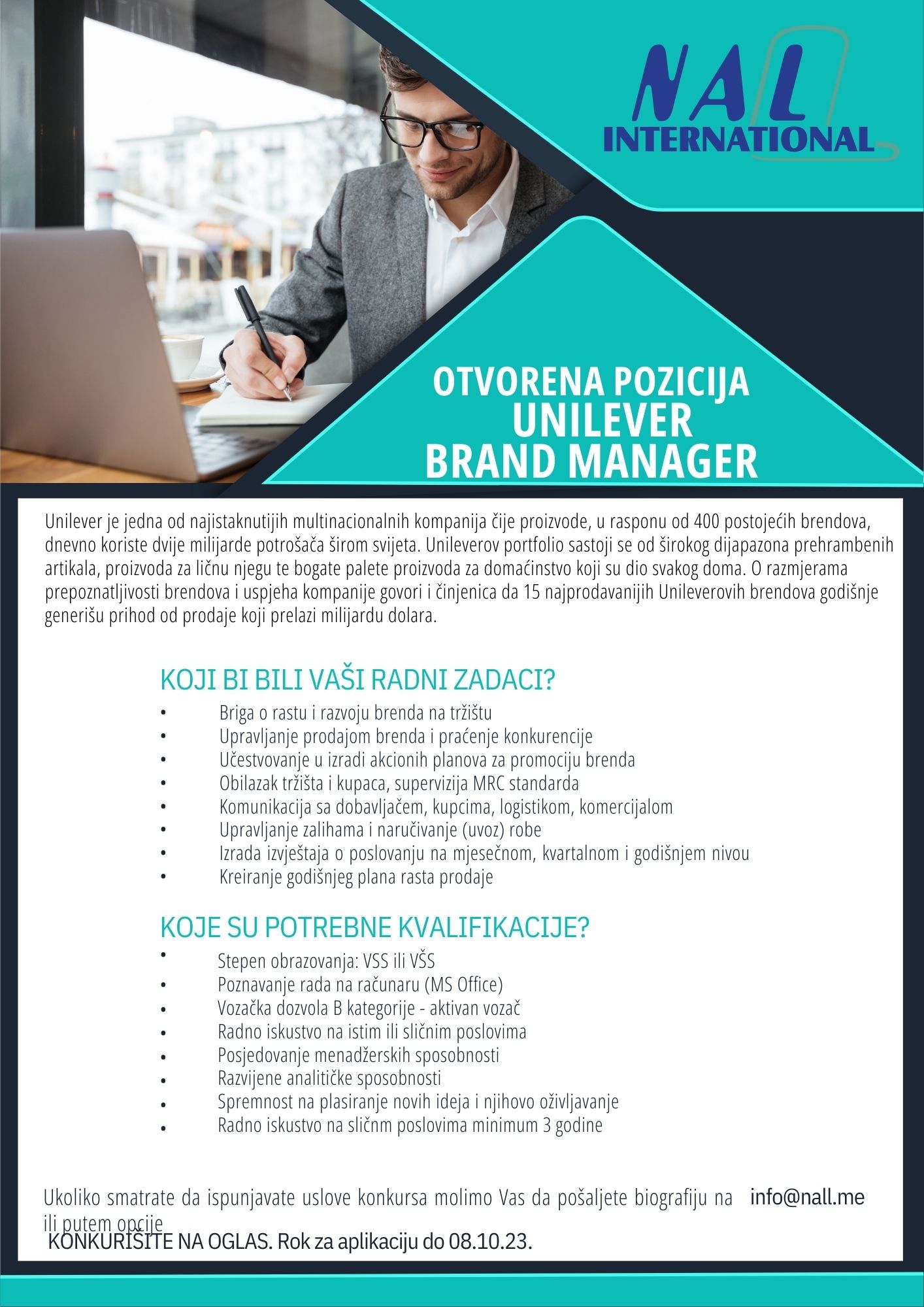 NAL
INTERNATIONAL

OTVORENA POZICIJA
UNILEVER
BRAND MANAGER

Unilever je jedna od najistaknutijih multinacionalnih kompanija čije proizvode, u rasponu od 400 postojećih brendova, dnevno koriste dvije milijarde potrošača širom svijeta. Unileverov portfolio sastoji se od širokog dijapazona prehrambenih artikala, proizvoda za ličnu njegu te bogate palete proizvoda za domaćinstvo koji su dio svakog doma. O razmjerama prepoznatljivosti brendova i uspjeha kompanije govori i činjenica da 15 najprodavanijih Unileverovih brendova godišnje generišu prihod od prodaje koji prelazi milijardu dolara.

KOJI BI BILI VAŠI RADNI ZADACI?
• Briga o rastu i razvoju brenda na tržištu
• Upravljanje prodajom brenda i praćenje konkurencije
• Učestvovanje u izradi akcionih planova za promociju brenda
• Obilazak tržišta i kupaca, supervizija MRC standarda
• Komunikacija sa dobavljačem, kupcima, logistikom, komercijalom
• Upravljanje zalihama i naručivanje (uvoz) robe
• Izrada izvještaja o poslovanju na mjesečnom, kvartalnom i godišnjem nivou
• Kreiranje godišnjeg plana rasta prodaje

KOJE SU POTREBNE KVALIFIKACIJE?
• Stepen obrazovanja: VSS ili VŠS
• Poznavanje rada na računaru (MS Office)
• Vozačka dozvola B kategorije - aktivan vozač
• Radno iskustvo na istim ili sličnim poslovima
• Posjedovanje menadžerskih sposobnosti
• Razvijene analitičke sposobnosti
• Spremnost na plasiranje novih ideja i njihovo oživljavanje
• Radno iskustvo na sličnm poslovima minimum 3 godine

Ukoliko smatrate da ispunjavate uslove konkursa molimo Vas da pošaljete biografiju na info@nall.me ili putem opcije
KONKURIŠITE NA OGLAS. Rok za aplikaciju do 08.10.23.